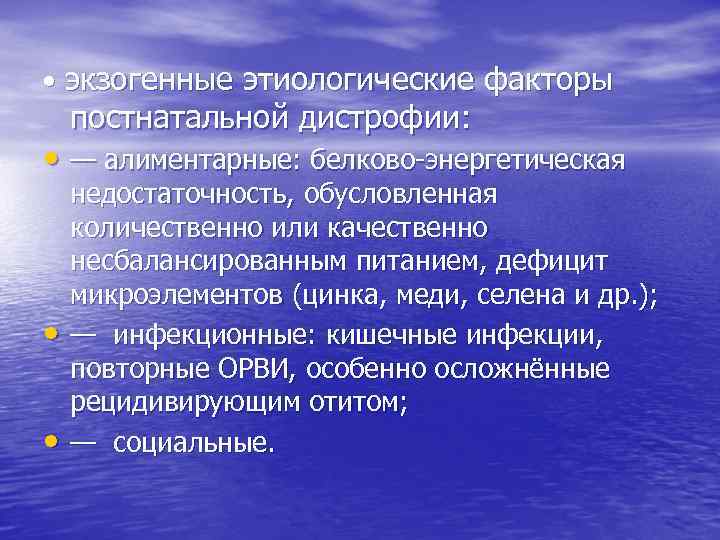 • экзогенные этиологические факторы постнатальной дистрофии:

• — алиментарные: белково-энергетическая недостаточность, обусловленная количественно или качественно несбалансированным питанием, дефицит микроэлементов (цинка, меди, селена и др.);

• — инфекционные: кишечные инфекции, повторные ОРВИ, особенно осложнённые рецидивирующим отитом;

• — социальные.